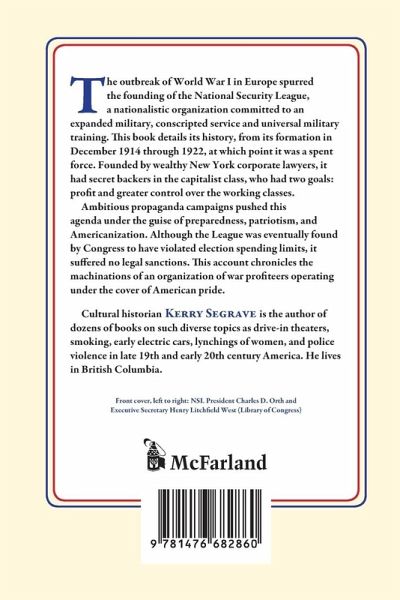 The outbreak of World War I in Europe spurred the founding of the National Security League, a nationalistic organization committed to an expanded military, conscripted service and universal military training. This book details its history, from its formation in December 1914 through 1922, at which point it was a spent force. Founded by wealthy New York corporate lawyers, it had secret backers in the capitalist class, who had two goals: profit and greater control over the working classes.

Ambitious propaganda campaigns pushed this agenda under the guise of preparedness, patriotism, and Americanization. Although the League was eventually found by Congress to have violated election spending limits, it suffered no legal sanctions. This account chronicles the machinations of an organization of war profiteers operating under the cover of American pride.

Cultural historian KERRY SEGRAVE is the author of dozens of books on such diverse topics as drive-in theaters, smoking, early electric cars, lynchings of women, and police violence in late 19th and early 20th century America. He lives in British Columbia.

Front cover, left to right: NSL President Charles D. Orth and Executive Secretary Henry Litchfield West (Library of Congress)

McFarland

9 781476 682860